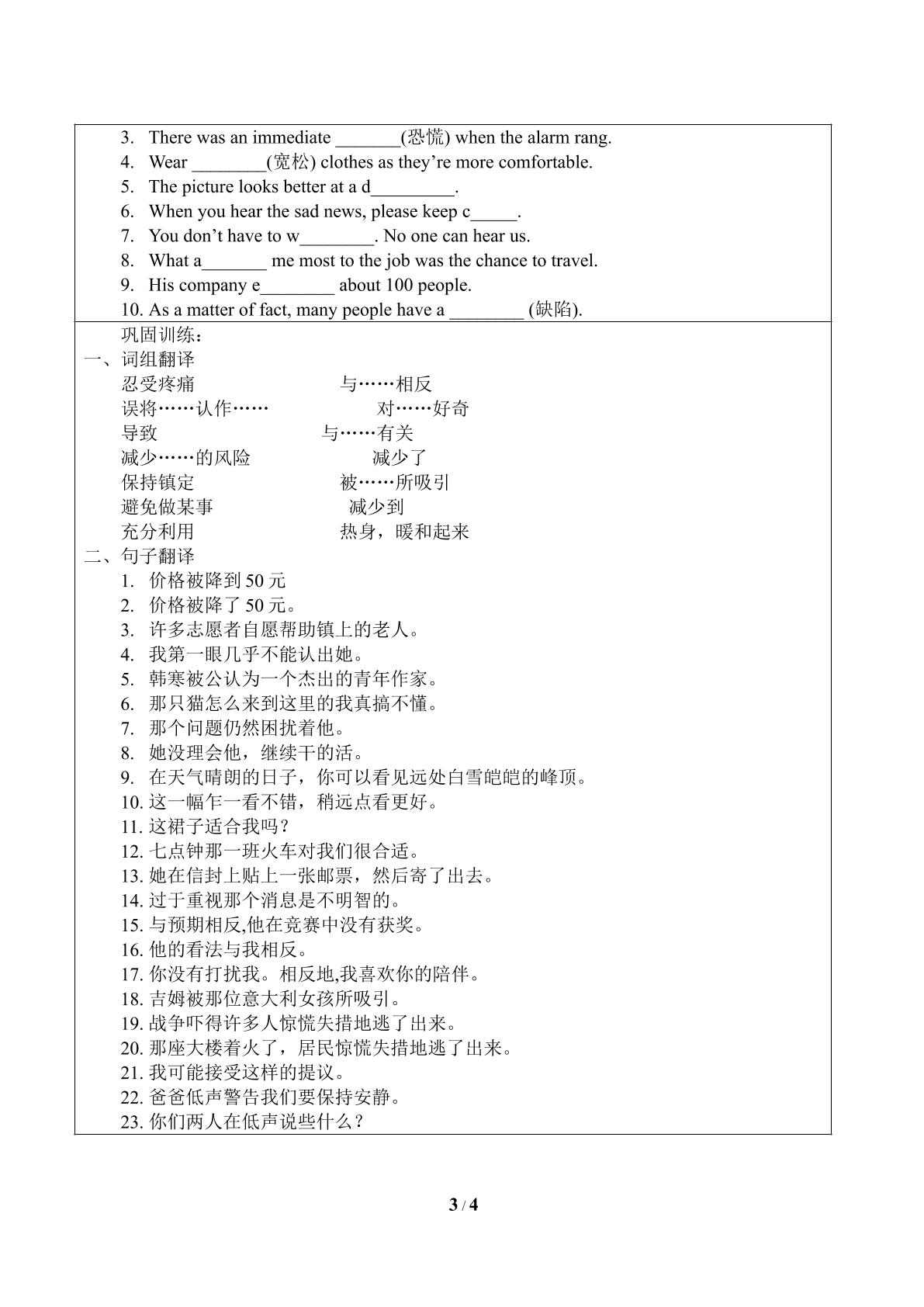 3. There was an immediate ____(恐慌) when the alarm rang.
4. Wear ____(宽松) clothes as they're more comfortable.
5. The picture looks better at a d____.
6. When you hear the sad news, please keep c____.
7. You don't have to w____. No one can hear us.
8. What a____ me most to the job was the chance to travel.
9. His company e____ about 100 people.
10. As a matter of fact, many people have a ____ (缺陷).

巩固训练：
一、词组翻译
忍受疼痛 与……相反
误将……认作…… 对……好奇
导致 与……有关
减少……的风险 减少了
保持镇定 被……所吸引
避免做某事 减少到
充分利用 热身，暖和起来
二、句子翻译
1. 价格被降到50元
2. 价格被降了50元。
3. 许多志愿者自愿帮助镇上的老人。
4. 我第一眼几乎不能认出她。
5. 韩寒被公认为一个杰出的青年作家。
6. 那只猫怎么来到这里的我真搞不懂。
7. 那个问题仍然困扰着他。
8. 她没理会他，继续干的活。
9. 在天气晴朗的日子，你可以看见远处白雪皑皑的峰顶。
10. 这一幅乍一看不错，稍远点看更好。
11. 这裙子适合我吗？
12. 七点钟那一班火车对我们很合适。
13. 她在信封上贴上一张邮票，然后寄了出去。
14. 过于重视那个消息是不明智的。
15. 与预期相反,他在竞赛中没有获奖。
16. 他的看法与我相反。
17. 你没有打扰我。相反地,我喜欢你的陪伴。
18. 吉姆被那位意大利女孩所吸引。
19. 战争吓得许多人惊慌失措地逃了出来。
20. 那座大楼着火了，居民惊慌失措地逃了出来。
21. 我可能接受这样的提议。
22. 爸爸低声警告我们要保持安静。
23. 你们两人在低声说些什么？

3 / 4